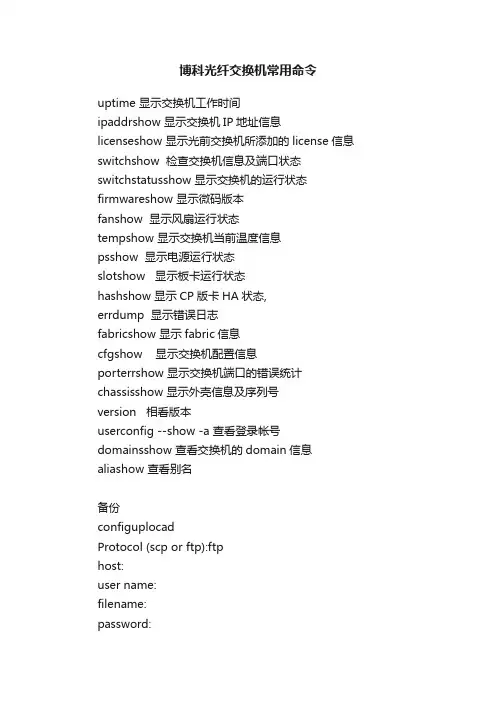 博科光纤交换机常用命令

uptime 显示交换机工作时间
ipaddrshow 显示交换机 IP 地址信息
licenseshow 显示光前交换机所添加的 license 信息
switchshow 检查交换机信息及端口状态
switchstatusshow 显示交换机的运行状态
firmwareshow 显示微码版本
fanshow 显示风扇运行状态
tempshow 显示交换机当前温度信息
psshow 显示电源运行状态
slotshow 显示板卡运行状态
hashshow 显示 CP 版卡 HA 状态,
errdump 显示错误日志
fabricshow 显示 fabric 信息
cfgshow 显示交换机配置信息
porterrshow 显示交换机端口的错误统计
chassisshow 显示外壳信息及序列号
version 相看版本
userconfig --show -a 查看登录帐号
domainsshow 查看交换机的 domain 信息
aliashow 查看别名

备份
configuplocad
Protocol (scp or ftp):ftp
host:
user name:
filename:
password: